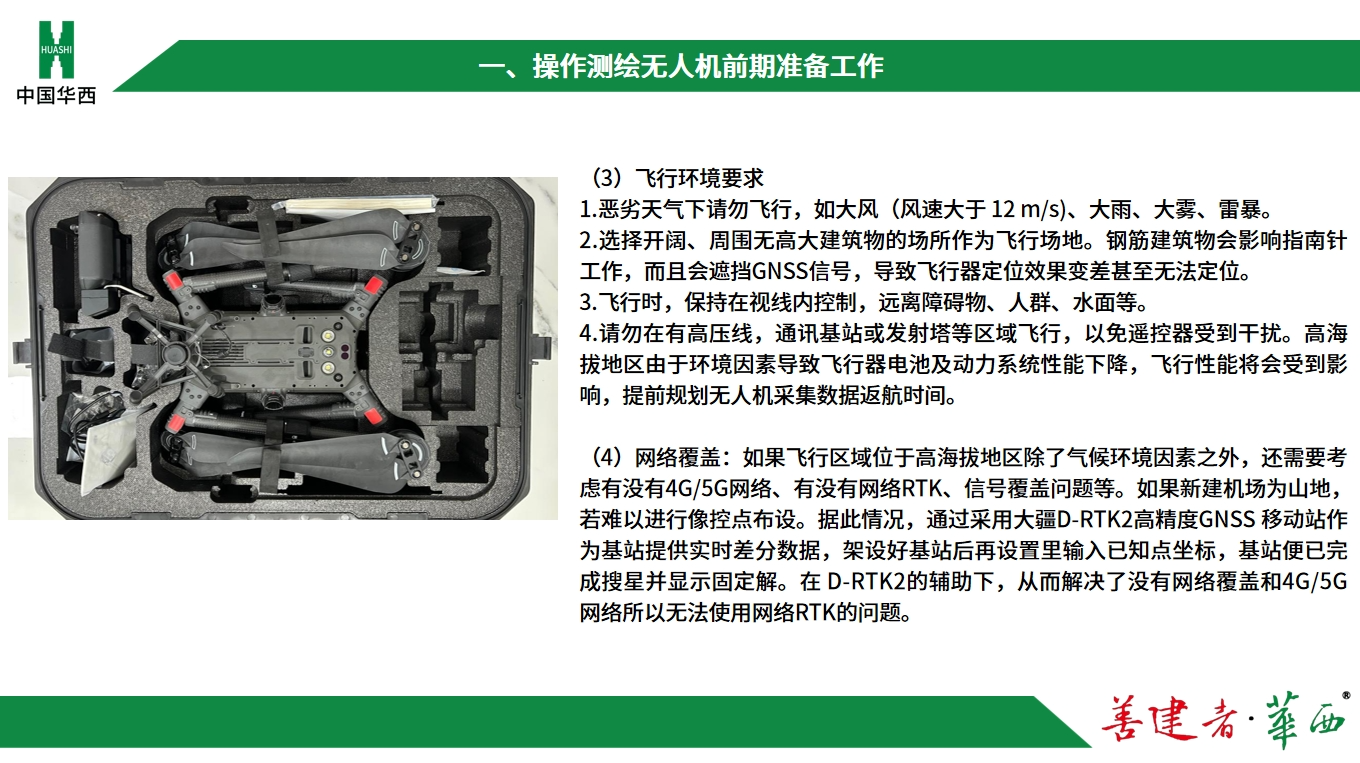 HUASHI
中国华西

一、操作测绘无人机前期准备工作

（3）飞行环境要求
1.恶劣天气下请勿飞行，如大风（风速大于 12 m/s）、大雨、大雾、雷暴。
2.选择开阔、周围无高大建筑物的场所作为飞行场地。钢筋建筑物会影响指南针工作，而且会遮挡GNSS信号，导致飞行器定位效果变差甚至无法定位。
3.飞行时，保持在视线内控制，远离障碍物、人群、水面等。
4.请勿在有高压线，通讯基站或发射塔等区域飞行，以免遥控器受到干扰。高海拔地区由于环境因素导致飞行器电池及动力系统性能下降，飞行性能将会受到影响，提前规划无人机采集数据返航时间。

（4）网络覆盖：如果飞行区域位于高海拔地区除了气候环境因素之外，还需要考虑有没有4G/5G网络、有没有网络RTK、信号覆盖问题等。如果新建机场为山地，若难以进行像控点布设。据此情况，通过采用大疆D-RTK2高精度GNSS 移动站作为基站提供实时差分数据，架设好基站后再设置里输入已知点坐标，基站便已完成搜星并显示固定解。在 D-RTK2的辅助下，从而解决了没有网络覆盖和4G/5G网络所以无法使用网络RTK的问题。

善建者·華西®